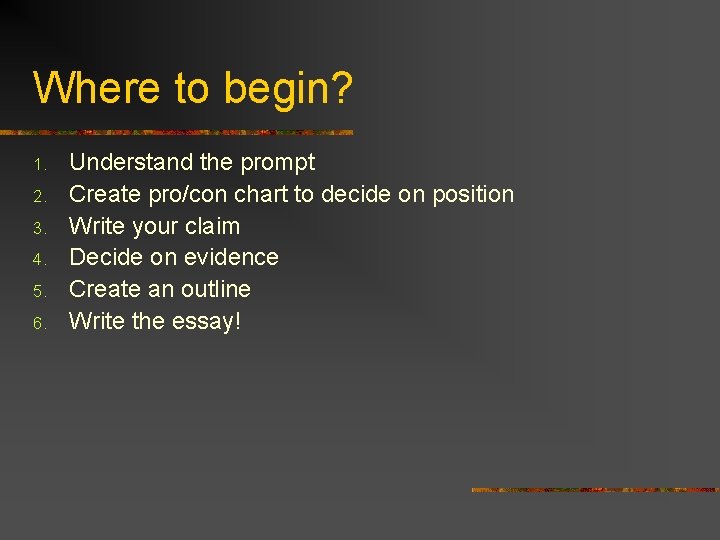 Where to begin?

1. Understand the prompt
2. Create pro/con chart to decide on position
3. Write your claim
4. Decide on evidence
5. Create an outline
6. Write the essay!